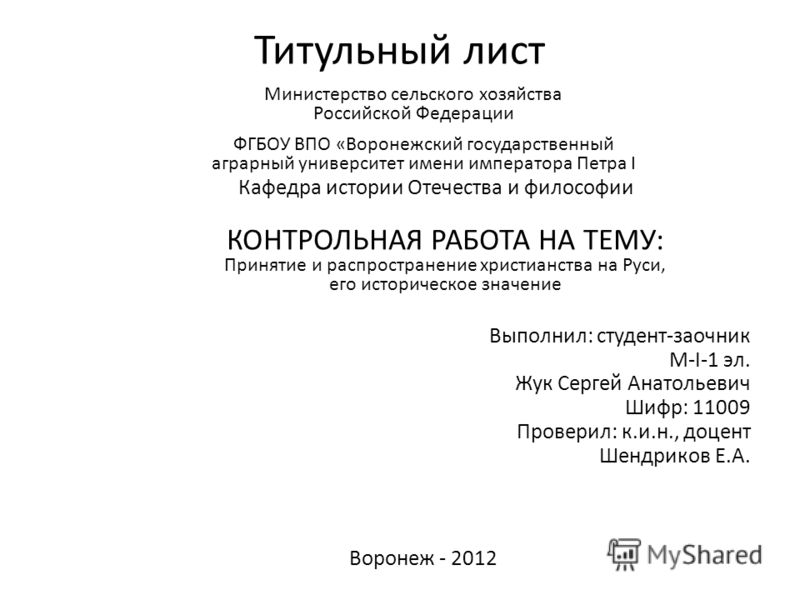 Титульный лист

Министерство сельского хозяйства Российской Федерации

ФГБОУ ВПО «Воронежский государственный аграрный университет имени императора Петра I

Кафедра истории Отечества и философии

КОНТРОЛЬНАЯ РАБОТА НА ТЕМУ:
Принятие и распространение христианства на Руси, его историческое значение

Выполнил: студент-заочник
М-I-1 эл.
Жук Сергей Анатольевич
Шифр: 11009
Проверил: к.и.н., доцент
Шендриков Е.А.

Воронеж - 2012

MyShared